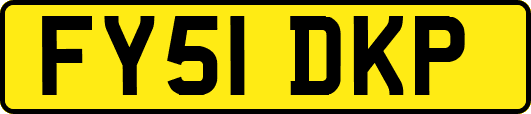 FY51 DKP